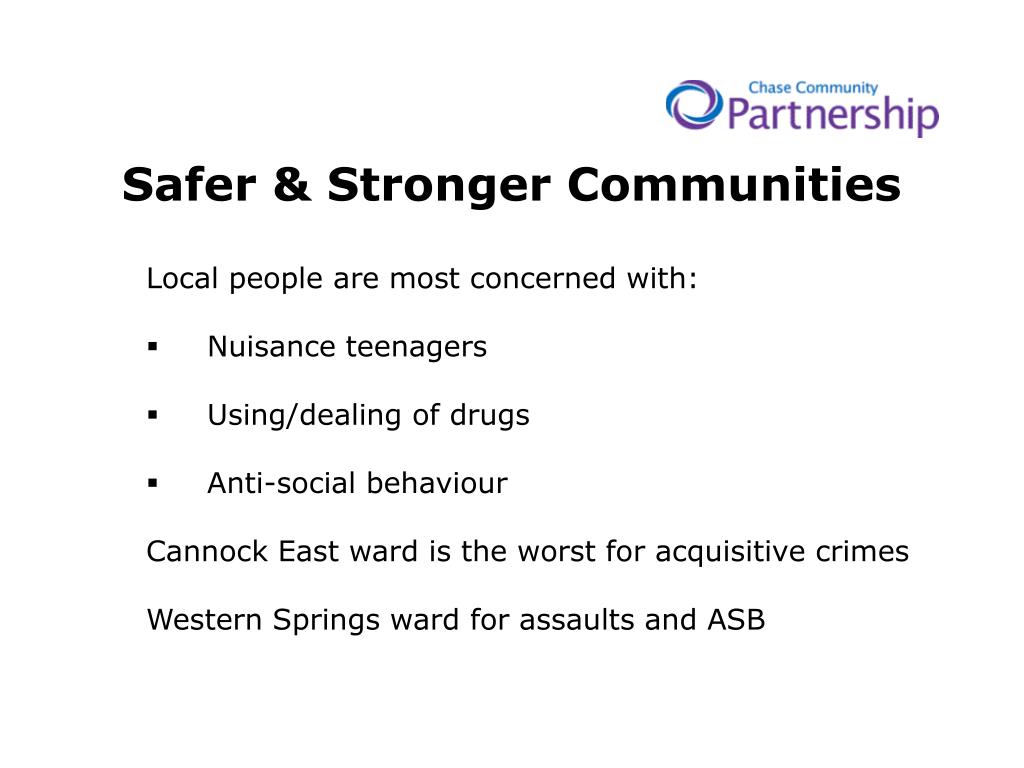 Chase Community
Partnership

Safer & Stronger Communities

Local people are most concerned with:

▪ Nuisance teenagers

▪ Using/dealing of drugs

▪ Anti-social behaviour

Cannock East ward is the worst for acquisitive crimes

Western Springs ward for assaults and ASB